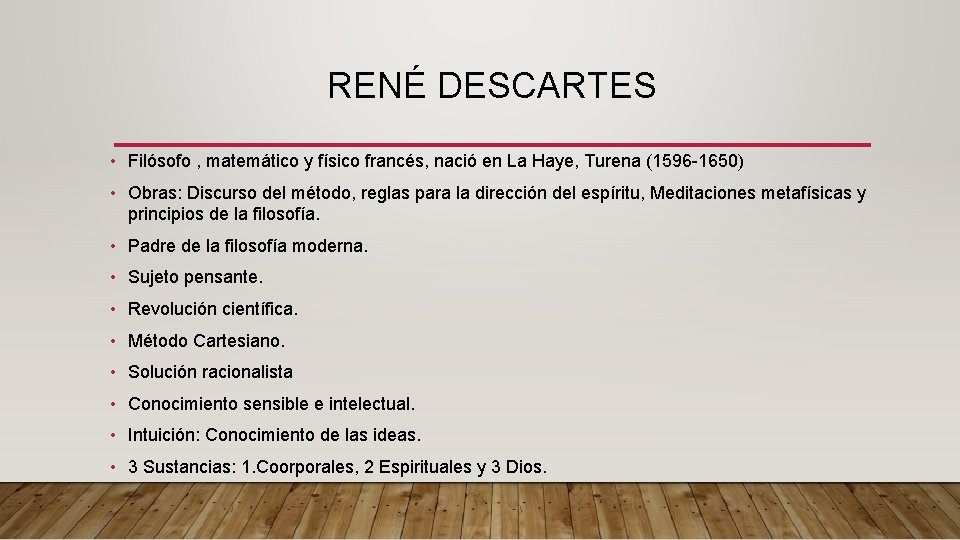 RENÉ DESCARTES

• Filósofo , matemático y físico francés, nació en La Haye, Turena (1596-1650)

• Obras: Discurso del método, reglas para la dirección del espíritu, Meditaciones metafísicas y principios de la filosofía.

• Padre de la filosofía moderna.

• Sujeto pensante.

• Revolución científica.

• Método Cartesiano.

• Solución racionalista

• Conocimiento sensible e intelectual.

• Intuición: Conocimiento de las ideas.

• 3 Sustancias: 1.Coorporales, 2 Espirituales y 3 Dios.